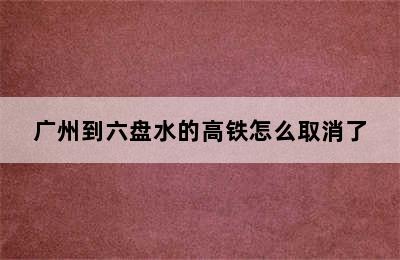 广州到六盘水的高铁怎么取消了